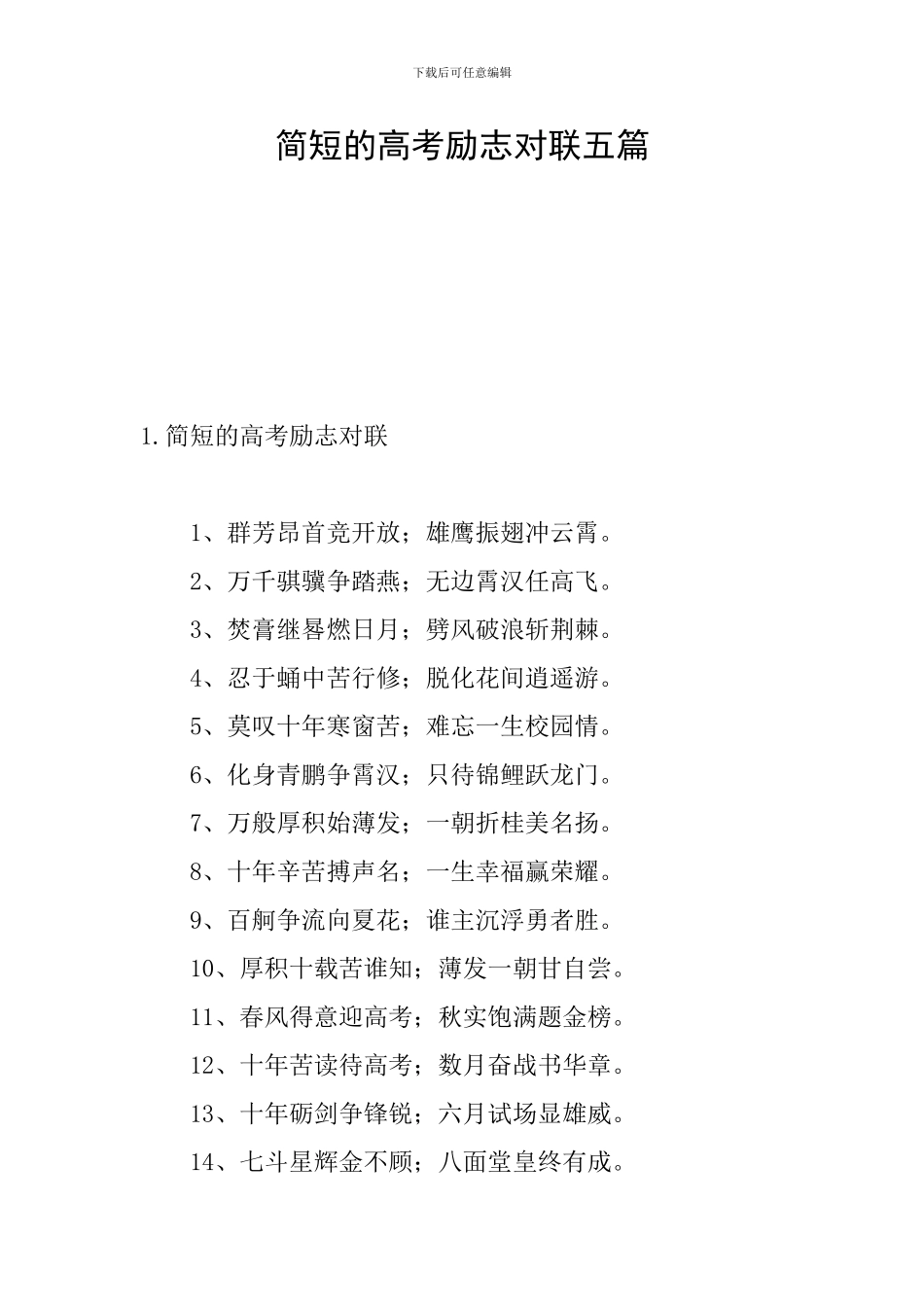 下载后可任意编辑

简短的高考励志对联五篇

1.简短的高考励志对联

1、群芳昂首竞开放；雄鹰振翅冲云霄。

2、万千骐骥争踏燕；无边霄汉任高飞。

3、焚膏继晷燃日月；劈风破浪斩荆棘。

4、忍于蛹中苦行修；脱化花间逍遥游。

5、莫叹十年寒窗苦；难忘一生校园情。

6、化身青鹏争霄汉；只待锦鲤跃龙门。

7、万般厚积始薄发；一朝折桂美名扬。

8、十年辛苦搏声名；一生幸福赢荣耀。

9、百舸争流向夏花；谁主沉浮勇者胜。

10、厚积十载苦谁知；薄发一朝甘自尝。

11、春风得意迎高考；秋实饱满题金榜。

12、十年苦读待高考；数月奋战书华章。

13、十年砺剑争锋锐；六月试场显雄威。

14、七斗星辉金不顾；八面堂皇终有成。